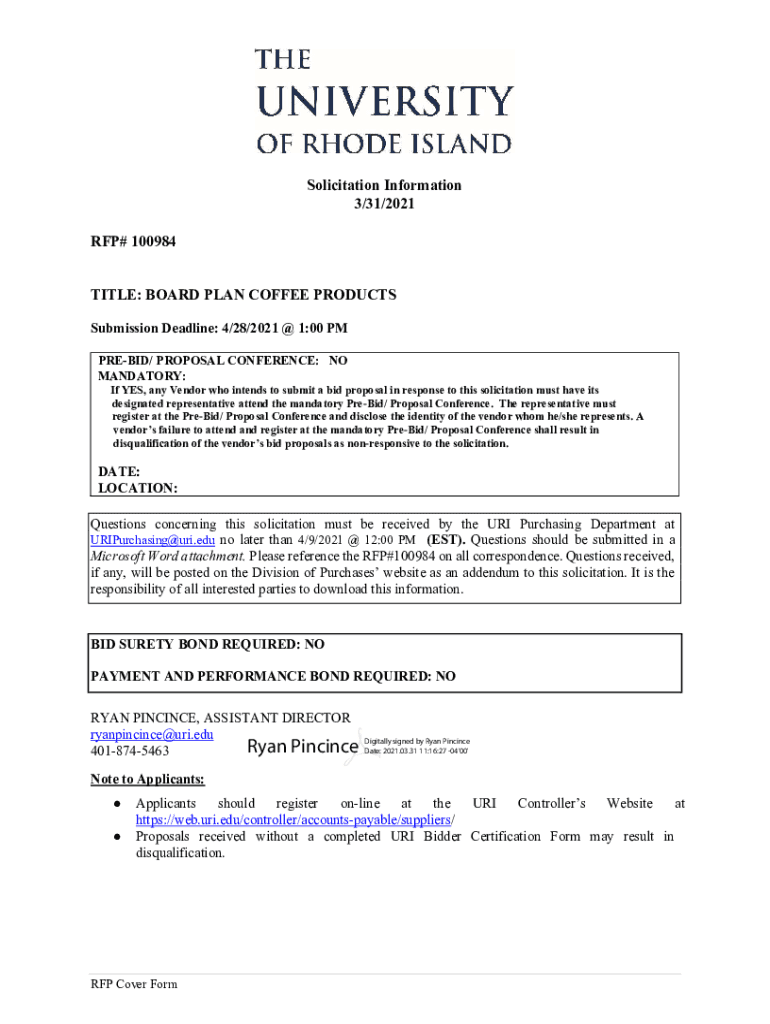 THE UNIVERSITY OF RHODE ISLAND

Solicitation Information
3/31/2021

RFP# 100984

TITLE: BOARD PLAN COFFEE PRODUCTS

Submission Deadline: 4/28/2021 @ 1:00 PM

PRE-BID/ PROPOSAL CONFERENCE: NO
MANDATORY:
If YES, any Vendor who intends to submit a bid proposal in response to this solicitation must have its designated representative attend the mandatory Pre-Bid/ Proposal Conference. The representative must register at the Pre-Bid/ Proposal Conference and disclose the identity of the vendor whom he/she represents. A vendor's failure to attend and register at the mandatory Pre-Bid/ Proposal Conference shall result in disqualification of the vendor's bid proposals as non-responsive to the solicitation.

DATE:
LOCATION:

Questions concerning this solicitation must be received by the URI Purchasing Department at URIPurchasing@uri.edu no later than 4/9/2021 @ 12:00 PM (EST). Questions should be submitted in a Microsoft Word attachment. Please reference the RFP#100984 on all correspondence. Questions received, if any, will be posted on the Division of Purchases' website as an addendum to this solicitation. It is the responsibility of all interested parties to download this information.

BID SURETY BOND REQUIRED: NO

PAYMENT AND PERFORMANCE BOND REQUIRED: NO

RYAN PINCINCE, ASSISTANT DIRECTOR
ryanpincince@uri.edu
401-874-5463

Ryan Pincince Digitally signed by Ryan Pincince
Date: 2021.03.31 11:16:27 -04'00'

Note to Applicants:
● Applicants should register on-line at the URI Controller's Website at https://web.uri.edu/controller/accounts-payable/suppliers/
● Proposals received without a completed URI Bidder Certification Form may result in disqualification.

RFP Cover Form